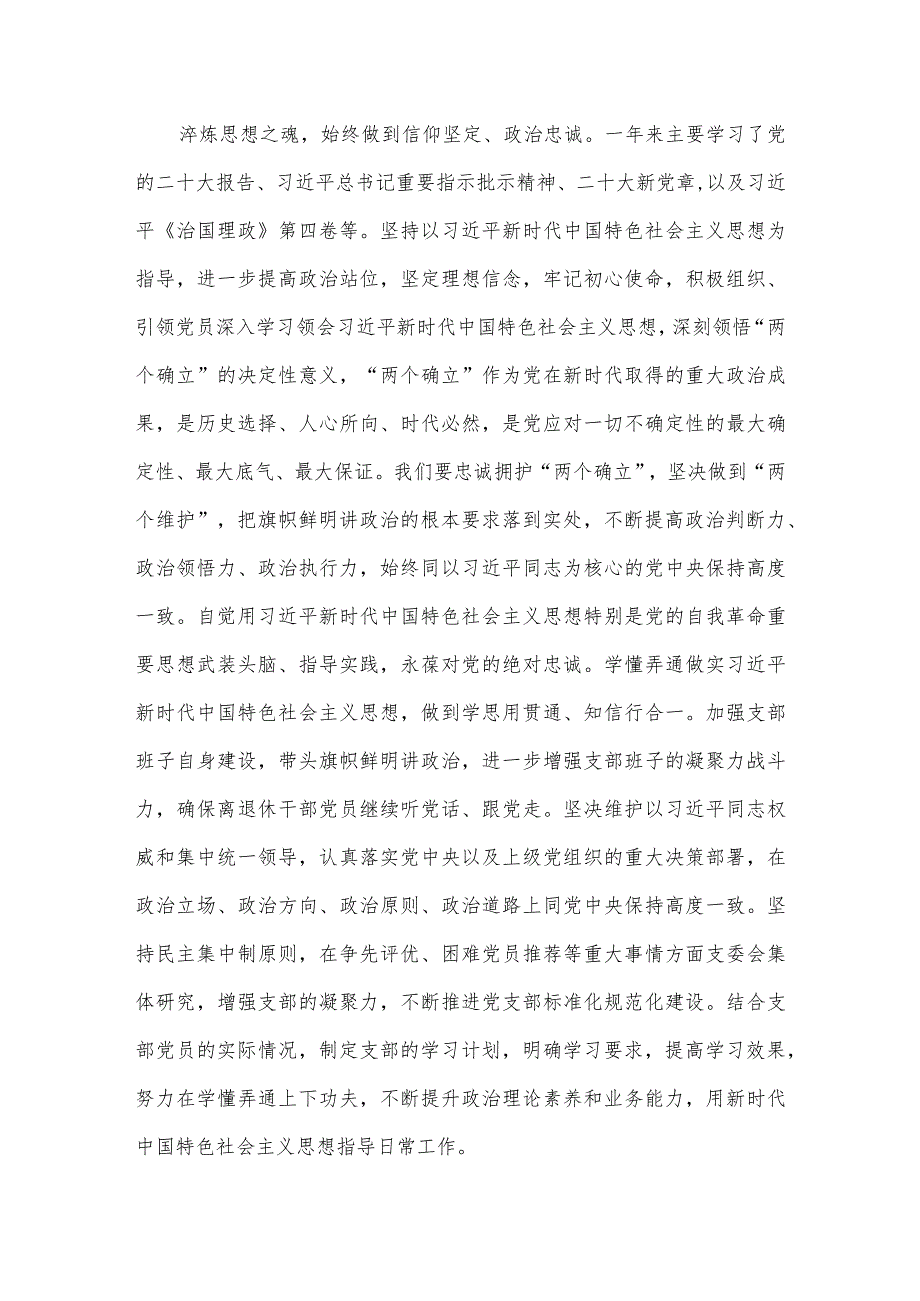 淬炼思想之魂，始终做到信仰坚定、政治忠诚。一年来主要学习了党的二十大报告、习近平总书记重要指示批示精神、二十大新党章,以及习近平《治国理政》第四卷等。坚持以习近平新时代中国特色社会主义思想为指导，进一步提高政治站位，坚定理想信念，牢记初心使命，积极组织、引领党员深入学习领会习近平新时代中国特色社会主义思想，深刻领悟“两个确立”的决定性意义，“两个确立”作为党在新时代取得的重大政治成果，是历史选择、人心所向、时代必然，是党应对一切不确定性的最大确定性、最大底气、最大保证。我们要忠诚拥护“两个确立”，坚决做到“两个维护”，把旗帜鲜明讲政治的根本要求落到实处，不断提高政治判断力、政治领悟力、政治执行力，始终同以习近平同志为核心的党中央保持高度一致。自觉用习近平新时代中国特色社会主义思想特别是党的自我革命重要思想武装头脑、指导实践，永葆对党的绝对忠诚。学懂弄通做实习近平新时代中国特色社会主义思想，做到学思用贯通、知信行合一。加强支部班子自身建设，带头旗帜鲜明讲政治，进一步增强支部班子的凝聚力战斗力，确保离退休干部党员继续听党话、跟党走。坚决维护以习近平同志权威和集中统一领导，认真落实党中央以及上级党组织的重大决策部署，在政治立场、政治方向、政治原则、政治道路上同党中央保持高度一致。坚持民主集中制原则，在争先评优、困难党员推荐等重大事情方面支委会集体研究，增强支部的凝聚力，不断推进党支部标准化规范化建设。结合支部党员的实际情况，制定支部的学习计划，明确学习要求，提高学习效果，努力在学懂弄通上下功夫，不断提升政治理论素养和业务能力，用新时代中国特色社会主义思想指导日常工作。